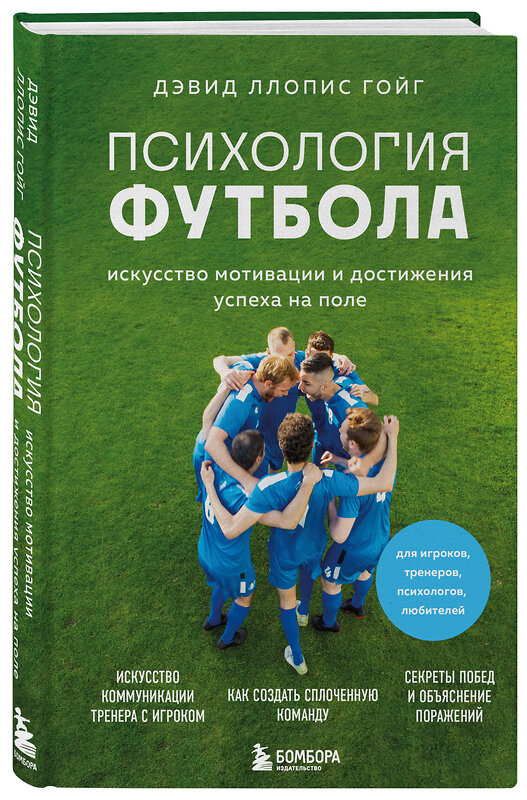 ДЭВИД ЛЛОПИС ГОЙГ

ПСИХОЛОГИЯ
ФУТБОЛА

искусство мотивации и достижения успеха на поле

для игроков, тренеров, психологов, любителей

ИСКУССТВО КОММУНИКАЦИИ ТРЕНЕРА С ИГРОКОМ

КАК СОЗДАТЬ СПЛОЧЕННУЮ КОМАНДУ

СЕКРЕТЫ ПОБЕД И ОБЪЯСНЕНИЕ ПОРАЖЕНИЙ

БОМБОРА
ИЗДАТЕЛЬСТВО

ДЭВИД ЛЛОПИС ГОЙГ

ПСИХОЛОГИЯ
ФУТБОЛА

искусство мотивации и достижения успеха на поле

БОМБОРА